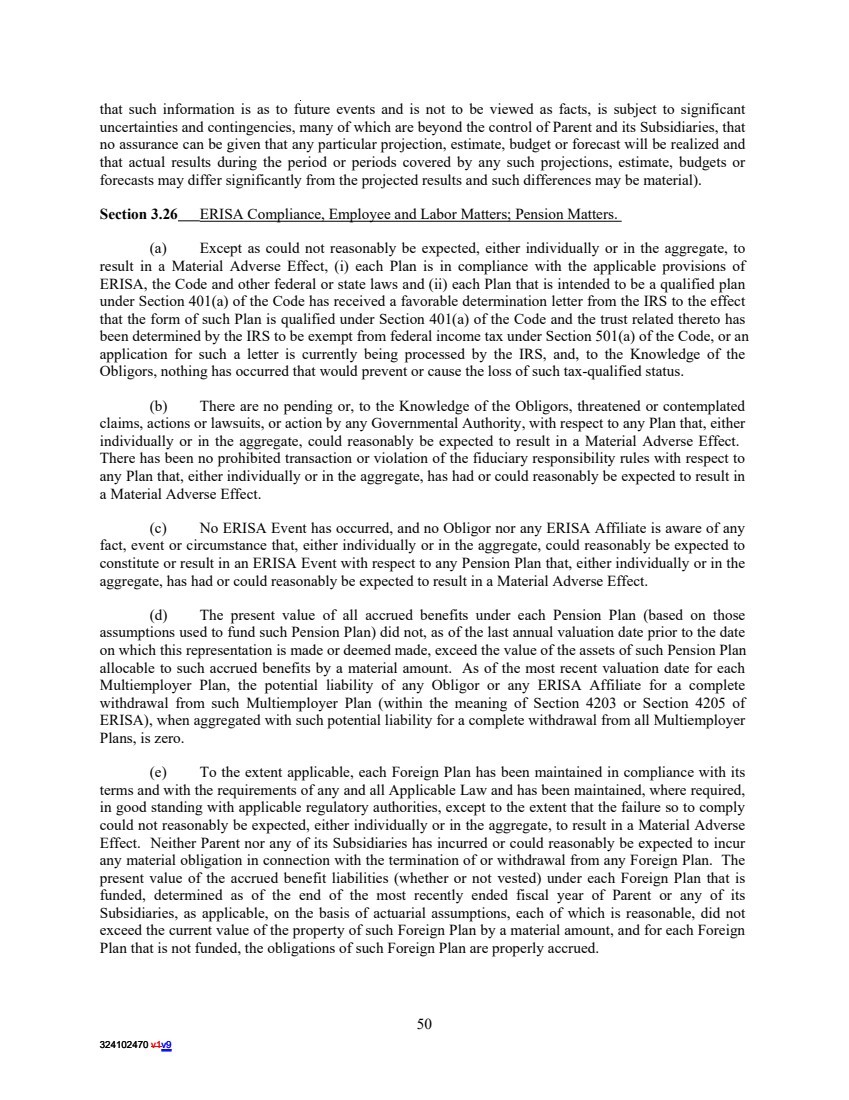 that such information is as to future events and is not to be viewed as facts, is subject to significant uncertainties and contingencies, many of which are beyond the control of Parent and its Subsidiaries, that no assurance can be given that any particular projection, estimate, budget or forecast will be realized and that actual results during the period or periods covered by any such projections, estimate, budgets or forecasts may differ significantly from the projected results and such differences may be material).

Section 3.26 ERISA Compliance, Employee and Labor Matters; Pension Matters.

(a) Except as could not reasonably be expected, either individually or in the aggregate, to result in a Material Adverse Effect, (i) each Plan is in compliance with the applicable provisions of ERISA, the Code and other federal or state laws and (ii) each Plan that is intended to be a qualified plan under Section 401(a) of the Code has received a favorable determination letter from the IRS to the effect that the form of such Plan is qualified under Section 401(a) of the Code and the trust related thereto has been determined by the IRS to be exempt from federal income tax under Section 501(a) of the Code, or an application for such a letter is currently being processed by the IRS, and, to the Knowledge of the Obligors, nothing has occurred that would prevent or cause the loss of such tax-qualified status.

(b) There are no pending or, to the Knowledge of the Obligors, threatened or contemplated claims, actions or lawsuits, or action by any Governmental Authority, with respect to any Plan that, either individually or in the aggregate, could reasonably be expected to result in a Material Adverse Effect. There has been no prohibited transaction or violation of the fiduciary responsibility rules with respect to any Plan that, either individually or in the aggregate, has had or could reasonably be expected to result in a Material Adverse Effect.

(c) No ERISA Event has occurred, and no Obligor nor any ERISA Affiliate is aware of any fact, event or circumstance that, either individually or in the aggregate, could reasonably be expected to constitute or result in an ERISA Event with respect to any Pension Plan that, either individually or in the aggregate, has had or could reasonably be expected to result in a Material Adverse Effect.

(d) The present value of all accrued benefits under each Pension Plan (based on those assumptions used to fund such Pension Plan) did not, as of the last annual valuation date prior to the date on which this representation is made or deemed made, exceed the value of the assets of such Pension Plan allocable to such accrued benefits by a material amount. As of the most recent valuation date for each Multiemployer Plan, the potential liability of any Obligor or any ERISA Affiliate for a complete withdrawal from such Multiemployer Plan (within the meaning of Section 4203 or Section 4205 of ERISA), when aggregated with such potential liability for a complete withdrawal from all Multiemployer Plans, is zero.

(e) To the extent applicable, each Foreign Plan has been maintained in compliance with its terms and with the requirements of any and all Applicable Law and has been maintained, where required, in good standing with applicable regulatory authorities, except to the extent that the failure so to comply could not reasonably be expected, either individually or in the aggregate, to result in a Material Adverse Effect. Neither Parent nor any of its Subsidiaries has incurred or could reasonably be expected to incur any material obligation in connection with the termination of or withdrawal from any Foreign Plan. The present value of the accrued benefit liabilities (whether or not vested) under each Foreign Plan that is funded, determined as of the end of the most recently ended fiscal year of Parent or any of its Subsidiaries, as applicable, on the basis of actuarial assumptions, each of which is reasonable, did not exceed the current value of the property of such Foreign Plan by a material amount, and for each Foreign Plan that is not funded, the obligations of such Foreign Plan are properly accrued.

50

324102470 v1v9